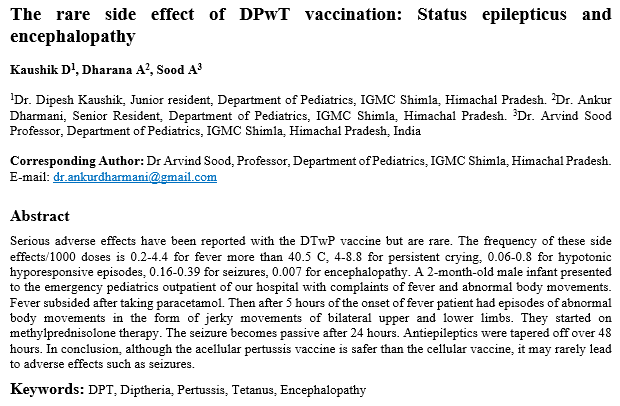 The rare side effect of DPwT vaccination: Status epilepticus and encephalopathy

Kaushik D$^1$, Dharana A$^2$, Sood A$^3$

$^1$Dr. Dipesh Kaushik, Junior resident, Department of Pediatrics, IGMC Shimla, Himachal Pradesh. $^2$Dr. Ankur Dharmani, Senior Resident, Department of Pediatrics, IGMC Shimla, Himachal Pradesh. $^3$Dr. Arvind Sood Professor, Department of Pediatrics, IGMC Shimla, Himachal Pradesh, India

Corresponding Author: Dr Arvind Sood, Professor, Department of Pediatrics, IGMC Shimla, Himachal Pradesh. E-mail: dr.ankurdharmani@gmail.com

Abstract

Serious adverse effects have been reported with the DTwP vaccine but are rare. The frequency of these side effects/1000 doses is 0.2-4.4 for fever more than 40.5 C, 4-8.8 for persistent crying, 0.06-0.8 for hypotonic hyporesponsive episodes, 0.16-0.39 for seizures, 0.007 for encephalopathy. A 2-month-old male infant presented to the emergency pediatrics outpatient of our hospital with complaints of fever and abnormal body movements. Fever subsided after taking paracetamol. Then after 5 hours of the onset of fever patient had episodes of abnormal body movements in the form of jerky movements of bilateral upper and lower limbs. They started on methylprednisolone therapy. The seizure becomes passive after 24 hours. Antiepileptics were tapered off over 48 hours. In conclusion, although the acellular pertussis vaccine is safer than the cellular vaccine, it may rarely lead to adverse effects such as seizures.

Keywords: DPT, Diptheria, Pertussis, Tetanus, Encephalopathy